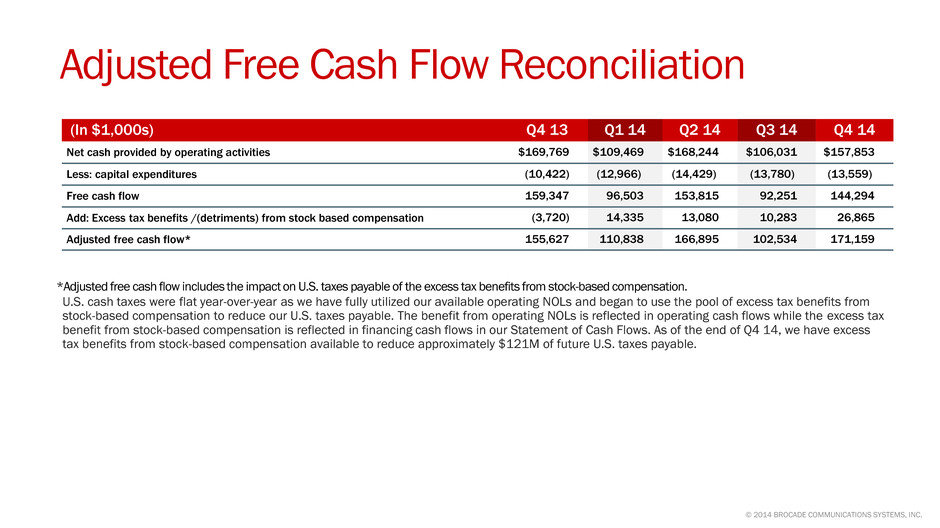 Adjusted Free Cash Flow Reconciliation

| (In $1,000s) | Q4 13 | Q1 14 | Q2 14 | Q3 14 | Q4 14 |
|---|---|---|---|---|---|
| Net cash provided by operating activities | $169,769 | $109,469 | $168,244 | $106,031 | $157,853 |
| Less: capital expenditures | (10,422) | (12,966) | (14,429) | (13,780) | (13,559) |
| Free cash flow | 159,347 | 96,503 | 153,815 | 92,251 | 144,294 |
| Add: Excess tax benefits /(detriments) from stock based compensation | (3,720) | 14,335 | 13,080 | 10,283 | 26,865 |
| Adjusted free cash flow* | 155,627 | 110,838 | 166,895 | 102,534 | 171,159 |

*Adjusted free cash flow includes the impact on U.S. taxes payable of the excess tax benefits from stock-based compensation.
U.S. cash taxes were flat year-over-year as we have fully utilized our available operating NOLs and began to use the pool of excess tax benefits from stock-based compensation to reduce our U.S. taxes payable. The benefit from operating NOLs is reflected in operating cash flows while the excess tax benefit from stock-based compensation is reflected in financing cash flows in our Statement of Cash Flows. As of the end of Q4 14, we have excess tax benefits from stock-based compensation available to reduce approximately $121M of future U.S. taxes payable.

© 2014 BROCADE COMMUNICATIONS SYSTEMS, INC.